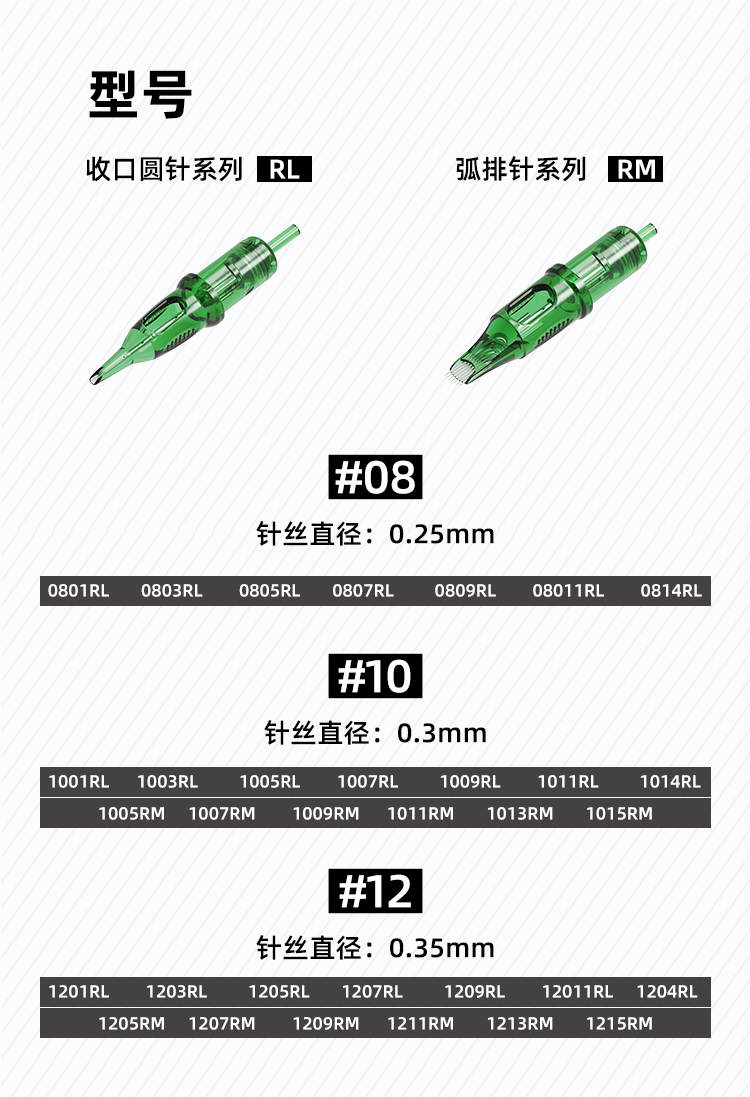 型号

收口圆针系列 RL

弧排针系列 RM

#08

针丝直径：0.25mm

0801RL 0803RL 0805RL 0807RL 0809RL 08011RL 0814RL

#10

针丝直径：0.3mm

1001RL 1003RL 1005RL 1007RL 1009RL 1011RL 1014RL

1005RM 1007RM 1009RM 1011RM 1013RM 1015RM

#12

针丝直径：0.35mm

1201RL 1203RL 1205RL 1207RL 1209RL 12011RL 1204RL

1205RM 1207RM 1209RM 1211RM 1213RM 1215RM